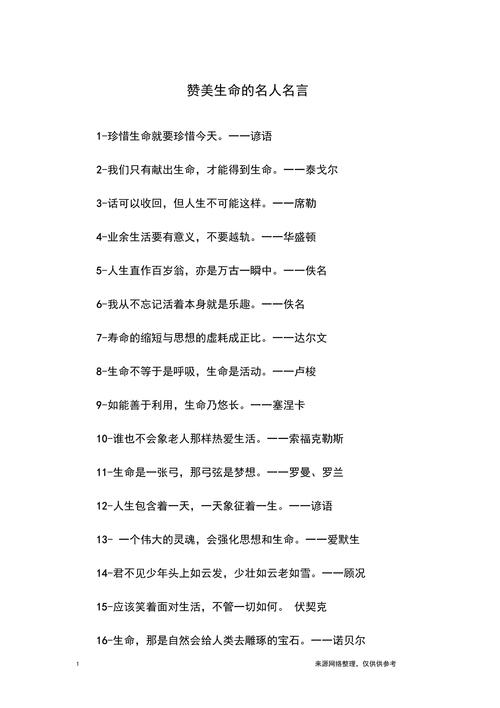 赞美生命的名人名言

1-珍惜生命就要珍惜今天。——谚语

2-我们只有献出生命，才能得到生命。——泰戈尔

3-话可以收回，但人生不可能这样。——席勒

4-业余生活要有意义，不要越轨。——华盛顿

5-人生直作百岁翁，亦是万古一瞬中。——佚名

6-我从不忘记活着本身就是乐趣。——佚名

7-寿命的缩短与思想的虚耗成正比。——达尔文

8-生命不等于是呼吸，生命是活动。——卢梭

9-如能善于利用，生命乃悠长。——塞涅卡

10-谁也不会象老人那样热爱生活。——索福克勒斯

11-生命是一张弓，那弓弦是梦想。——罗曼、罗兰

12-人生包含着一天，一天象征着一生。——谚语

13- 一个伟大的灵魂，会强化思想和生命。——爱默生

14-君不见少年头上如云发，少壮如云老如雪。——顾况

15-应该笑着面对生活，不管一切如何。 伏契克

16-生命，那是自然会给人类去雕琢的宝石。——诺贝尔

1

来源网络整理，仅供供参考